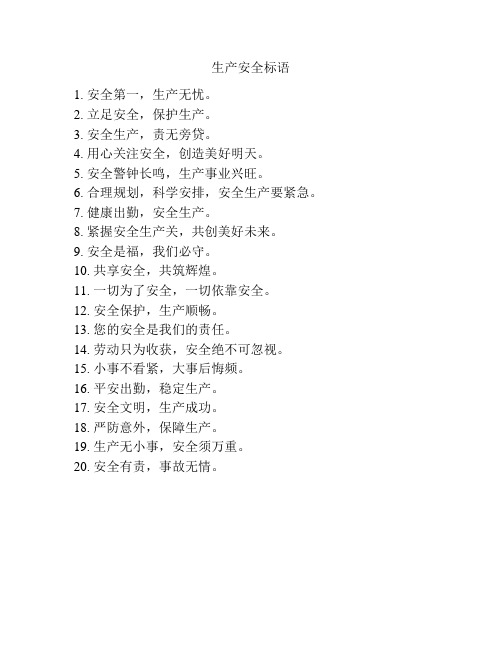 生产安全标语

1. 安全第一，生产无忧。
2. 立足安全，保护生产。
3. 安全生产，责无旁贷。
4. 用心关注安全，创造美好明天。
5. 安全警钟长鸣，生产事业兴旺。
6. 合理规划，科学安排，安全生产要紧急。
7. 健康出勤，安全生产。
8. 紧握安全生产关，共创美好未来。
9. 安全是福，我们必守。
10. 共享安全，共筑辉煌。
11. 一切为了安全，一切依靠安全。
12. 安全保护，生产顺畅。
13. 您的安全是我们的责任。
14. 劳动只为收获，安全绝不可忽视。
15. 小事不看紧，大事后悔频。
16. 平安出勤，稳定生产。
17. 安全文明，生产成功。
18. 严防意外，保障生产。
19. 生产无小事，安全须万重。
20. 安全有责，事故无情。